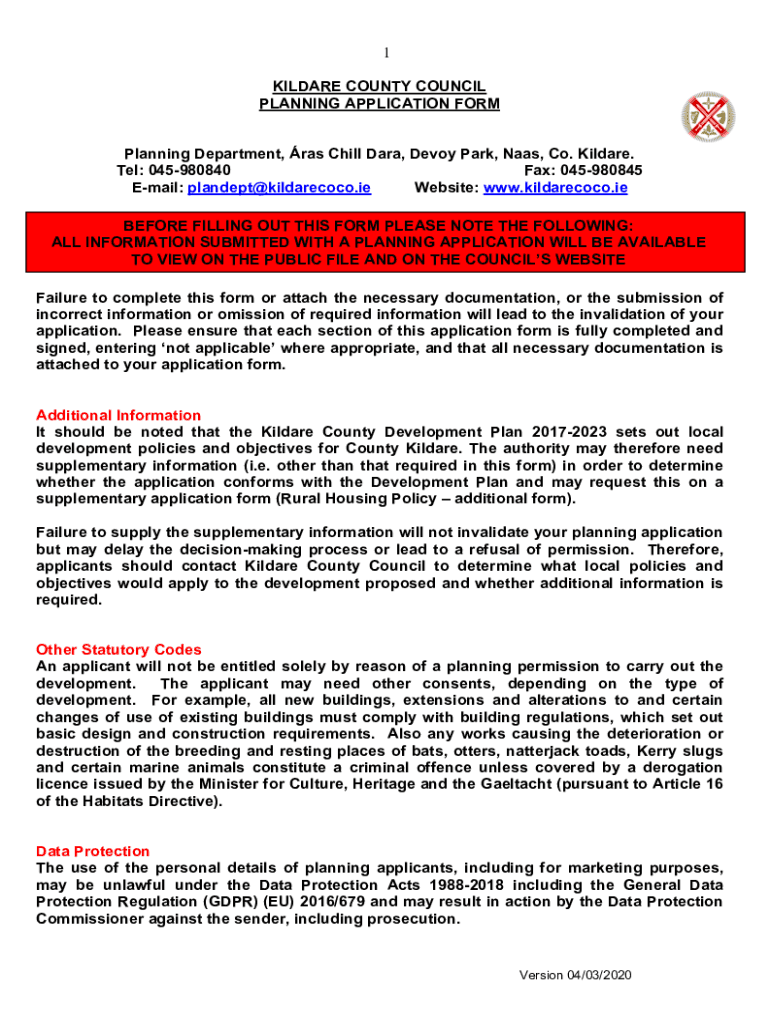 1

KILDARE COUNTY COUNCIL
PLANNING APPLICATION FORM

Planning Department, Áras Chill Dara, Devoy Park, Naas, Co. Kildare.
Tel: 045-980840 Fax: 045-980845
E-mail: plandept@kildarecoco.ie Website: www.kildarecoco.ie

BEFORE FILLING OUT THIS FORM PLEASE NOTE THE FOLLOWING:
ALL INFORMATION SUBMITTED WITH A PLANNING APPLICATION WILL BE AVAILABLE TO VIEW ON THE PUBLIC FILE AND ON THE COUNCIL'S WEBSITE

Failure to complete this form or attach the necessary documentation, or the submission of incorrect information or omission of required information will lead to the invalidation of your application. Please ensure that each section of this application form is fully completed and signed, entering 'not applicable' where appropriate, and that all necessary documentation is attached to your application form.

Additional Information
It should be noted that the Kildare County Development Plan 2017-2023 sets out local development policies and objectives for County Kildare. The authority may therefore need supplementary information (i.e. other than that required in this form) in order to determine whether the application conforms with the Development Plan and may request this on a supplementary application form (Rural Housing Policy – additional form).

Failure to supply the supplementary information will not invalidate your planning application but may delay the decision-making process or lead to a refusal of permission. Therefore, applicants should contact Kildare County Council to determine what local policies and objectives would apply to the development proposed and whether additional information is required.

Other Statutory Codes
An applicant will not be entitled solely by reason of a planning permission to carry out the development. The applicant may need other consents, depending on the type of development. For example, all new buildings, extensions and alterations to and certain changes of use of existing buildings must comply with building regulations, which set out basic design and construction requirements. Also any works causing the deterioration or destruction of the breeding and resting places of bats, otters, natterjack toads, Kerry slugs and certain marine animals constitute a criminal offence unless covered by a derogation licence issued by the Minister for Culture, Heritage and the Gaeltacht (pursuant to Article 16 of the Habitats Directive).

Data Protection
The use of the personal details of planning applicants, including for marketing purposes, may be unlawful under the Data Protection Acts 1988-2018 including the General Data Protection Regulation (GDPR) (EU) 2016/679 and may result in action by the Data Protection Commissioner against the sender, including prosecution.

Version 04/03/2020